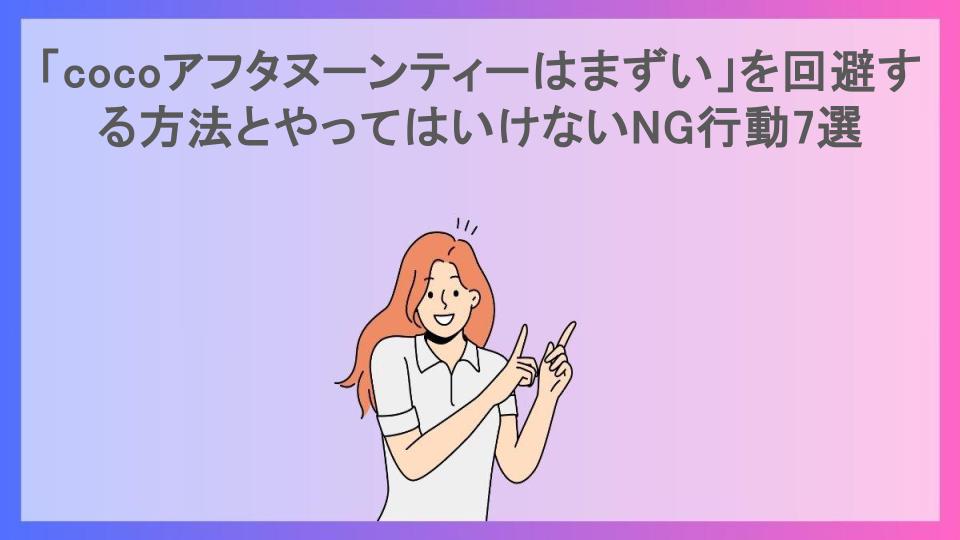 「cocoアフタヌーンティーはまずい」を回避する方法とやってはいけないNG行動7選